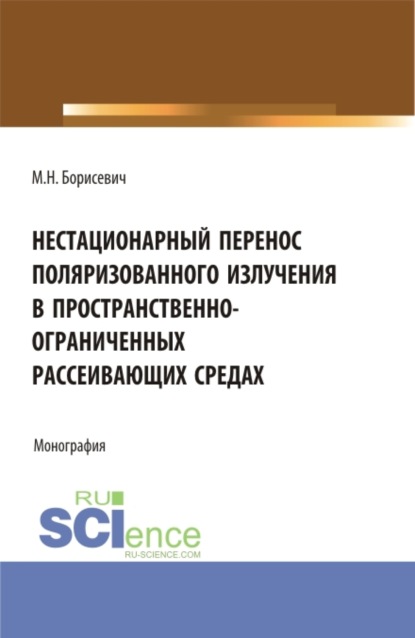 М.Н. Борисевич

НЕСТАЦИОНАРНЫЙ ПЕРЕНОС ПОЛЯРИЗОВАННОГО ИЗЛУЧЕНИЯ В ПРОСТРАНСТВЕННО-ОГРАНИЧЕННЫХ РАССЕИВАЮЩИХ СРЕДАХ

Монография

RU SCIence RU-SCIENCE.COM